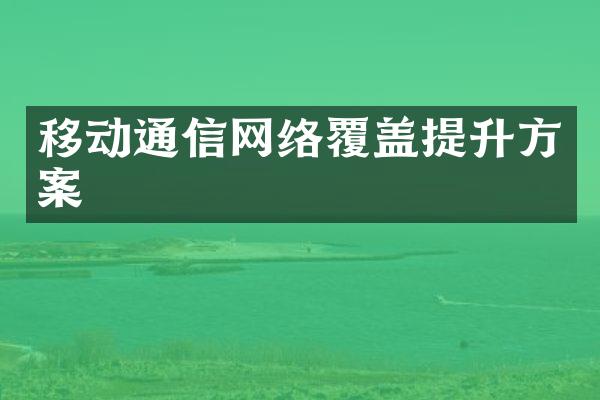 移动通信网络覆盖提升方案